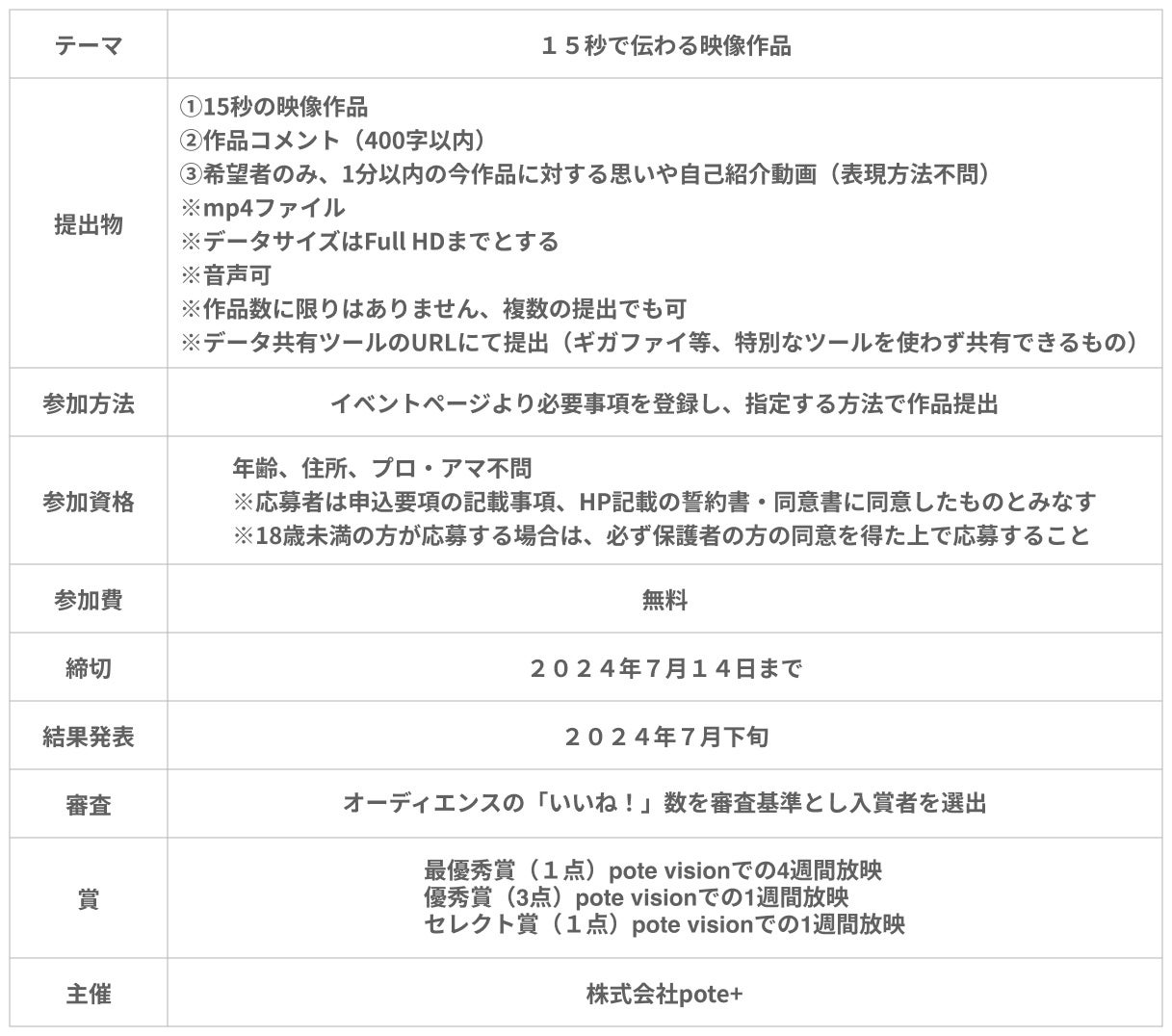 | テーマ | １５秒で伝わる映像作品 |
|---|---|
| 提出物 | ①15秒の映像作品 ②作品コメント（400字以内） ③希望者のみ、1分以内の今作品に対する思いや自己紹介動画（表現方法不問） ※mp4ファイル ※データサイズはFull HDまでとする ※音声可 ※作品数に限りはありません、複数の提出でも可 ※データ共有ツールのURLにて提出（ギガファイ等、特別なツールを使わず共有できるもの） |
| 参加方法 | イベントページより必要事項を登録し、指定する方法で作品提出 |
| 参加資格 | 年齢、住所、プロ・アマ不問 ※応募者は申込要項の記載事項、HP記載の誓約書・同意書に同意したものとみなす ※18歳未満の方が応募する場合は、必ず保護者の方の同意を得た上で応募すること |
| 参加費 | 無料 |
| 締切 | ２０２４年7月１４日まで |
| 結果発表 | ２０２４年7月下旬 |
| 審査 | オーディエンスの「いいね！」数を審査基準とし入賞者を選出 |
| 賞 | 最優秀賞（１点）pote visionでの4週間放映 優秀賞（3点）pote visionでの1週間放映 セレクト賞（１点）pote visionでの1週間放映 |
| 主催 | 株式会社pote+ |